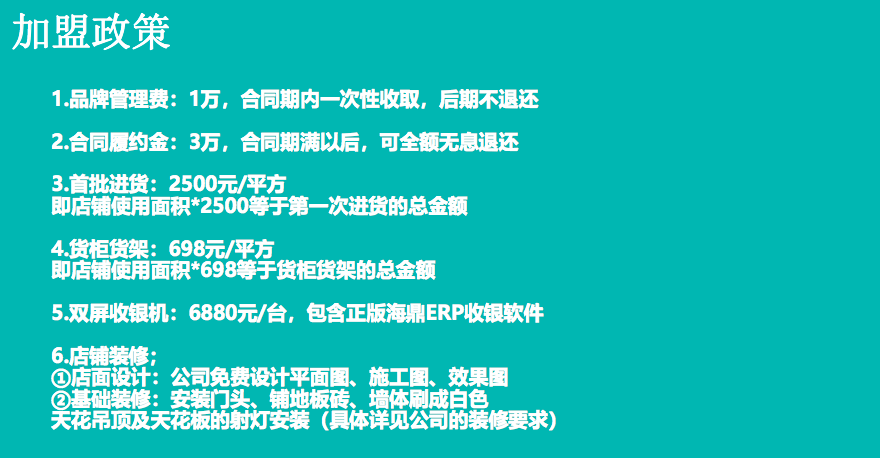 加盟政策

1.品牌管理费：1万，合同期内一次性收取，后期不退还

2.合同履约金：3万，合同期满以后，可全额无息退还

3.首批进货：2500元/平方
即店铺使用面积*2500等于第一次进货的总金额

4.货柜货架：698元/平方
即店铺使用面积*698等于货柜货架的总金额

5.双屏收银机：6880元/台，包含正版海鼎ERP收银软件

6.店铺装修；
①店面设计：公司免费设计平面图、施工图、效果图
②基础装修：安装门头、铺地板砖、墙体刷成白色
天花吊顶及天花板的射灯安装（具体详见公司的装修要求）